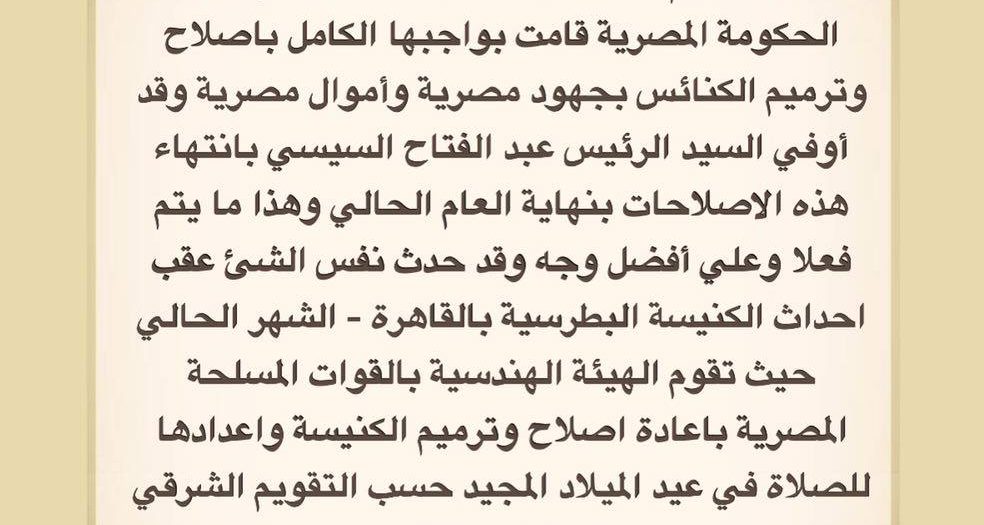 الحكومة المصرية قامت بواجبها الكامل باصلاح وترميم الكنائس بجهود مصرية وأموال مصرية وقد أوفي السيد الرئيس عبد الفتاح السيسي بانتهاء هذه الاصلاحات بنهاية العام الحالي وهذا ما يتم فعلا وعلي أفضل وجه وقد حدث نفس الشئ عقب احداث الكنيسة البطرسية بالقاهرة - الشهر الحالي حيث تقوم الهيئة الهندسية بالقوات المسلحة المصرية باعادة اصلاح وترميم الكنيسة واعدادها للصلاة في عيد الميلاد المجيد حسب التقويم الشرقي